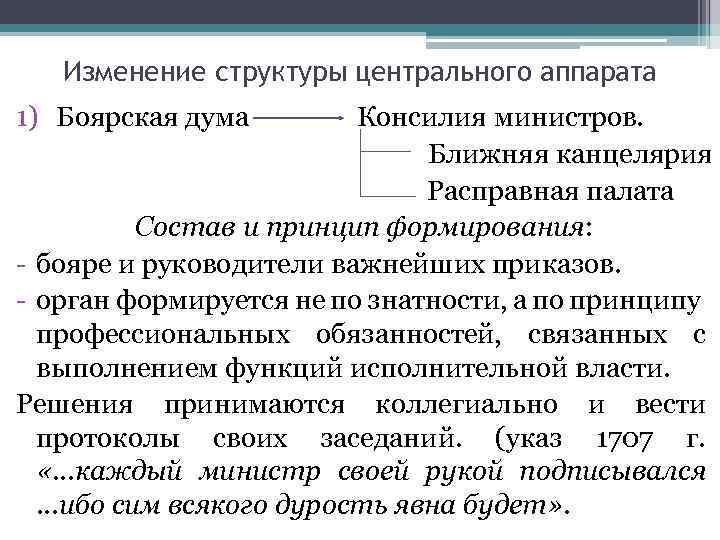 Изменение структуры центрального аппарата

1) Боярская дума Консилия министров.

Ближняя канцелярия

Расправная палата

Состав и принцип формирования:

- бояре и руководители важнейших приказов.
- орган формируется не по знатности, а по принципу профессиональных обязанностей, связанных с выполнением функций исполнительной власти.

Решения принимаются коллегиально и вести протоколы своих заседаний. (указ 1707 г. «…каждый министр своей рукой подписывался …ибо сим всякого дурость явна будет».